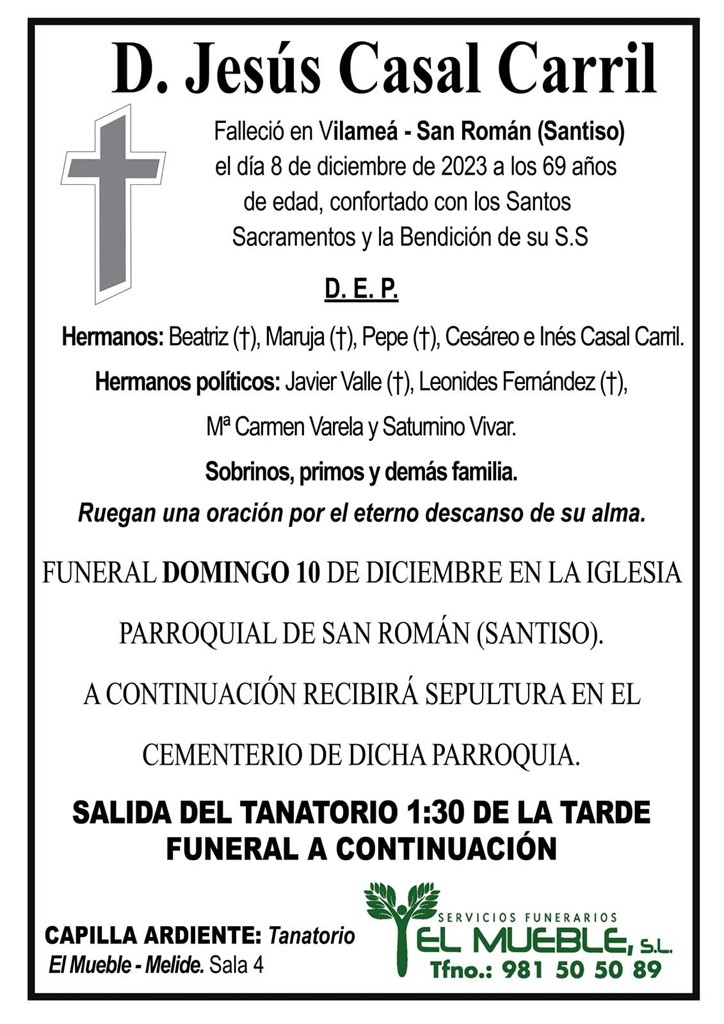 D. Jesús Casal Carril

Falleció en Vilameá - San Román (Santiso) el día 8 de diciembre de 2023 a los 69 años de edad, confortado con los Santos Sacramentos y la Bendición de su S.S

D. E. P.

Hermanos: Beatriz (†), Maruja (†), Pepe (†), Cesáreo e Inés Casal Carril.

Hermanos políticos: Javier Valle (†), Leonides Fernández (†), Mª Carmen Varela y Saturnino Vivar.

Sobrinos, primos y demás familia.

Ruegan una oración por el eterno descanso de su alma.

FUNERAL DOMINGO 10 DE DICIEMBRE EN LA IGLESIA PARROQUIAL DE SAN ROMÁN (SANTISO).

A CONTINUACIÓN RECIBIRÁ SEPULTURA EN EL CEMENTERIO DE DICHA PARROQUIA.

SALIDA DEL TANATORIO 1:30 DE LA TARDE
FUNERAL A CONTINUACIÓN

CAPILLA ARDIENTE: Tanatorio El Mueble - Melide. Sala 4

SERVICIOS FUNERARIOS
EL MUEBLE, S.L.
Tfno.: 981 50 50 89